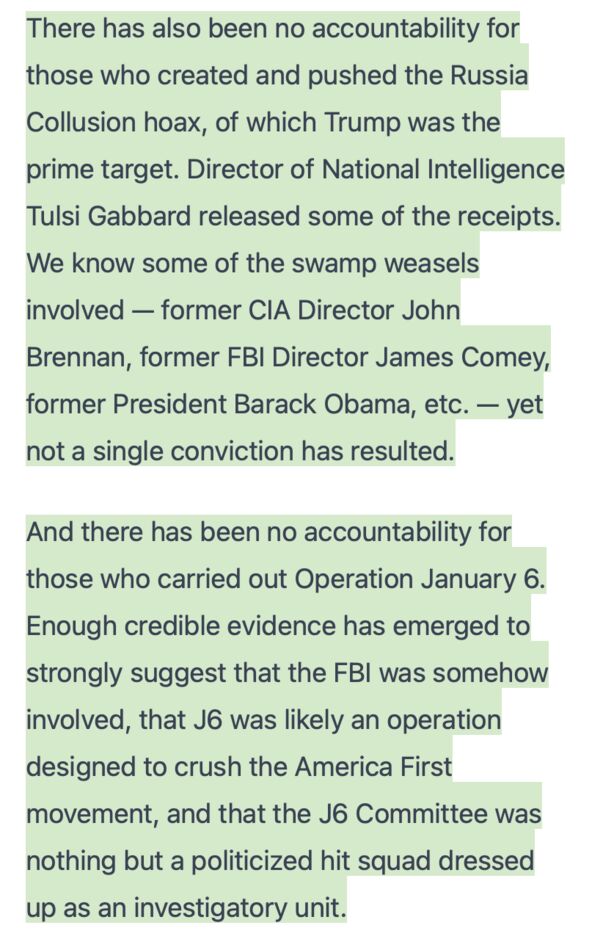 There has also been no accountability for those who created and pushed the Russia Collusion hoax, of which Trump was the prime target. Director of National Intelligence Tulsi Gabbard released some of the receipts. We know some of the swamp weasels involved — former CIA Director John Brennan, former FBI Director James Comey, former President Barack Obama, etc. — yet not a single conviction has resulted.

And there has been no accountability for those who carried out Operation January 6. Enough credible evidence has emerged to strongly suggest that the FBI was somehow involved, that J6 was likely an operation designed to crush the America First movement, and that the J6 Committee was nothing but a politicized hit squad dressed up as an investigatory unit.